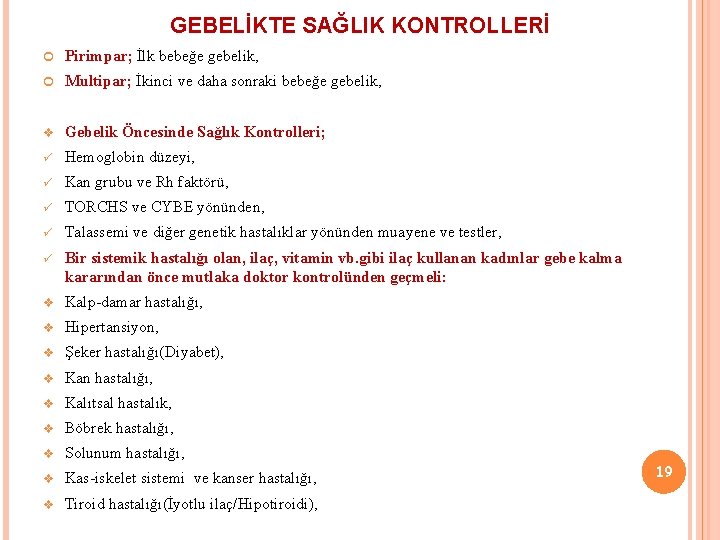 GEBELİKTE SAĞLIK KONTROLLERİ

Pirimpar; İlk bebeğe gebelik,

Multipar; İkinci ve daha sonraki bebeğe gebelik,

Gebelik Öncesinde Sağlık Kontrolleri;

Hemoglobin düzeyi,

Kan grubu ve Rh faktörü,

TORCHS ve CYBE yönünden,

Talassemi ve diğer genetik hastalıklar yönünden muayene ve testler,

Bir sistemik hastalığı olan, ilaç, vitamin vb.gibi ilaç kullanan kadınlar gebe kalma kararından önce mutlaka doktor kontrolünden geçmeli:

Kalp-damar hastalığı,

Hipertansiyon,

Şeker hastalığı(Diyabet),

Kan hastalığı,

Kalıtsal hastalık,

Böbrek hastalığı,

Solunum hastalığı,

Kas-iskelet sistemi ve kanser hastalığı,

Tiroid hastalığı(İyotlu ilaç/Hipotiroidi),

19